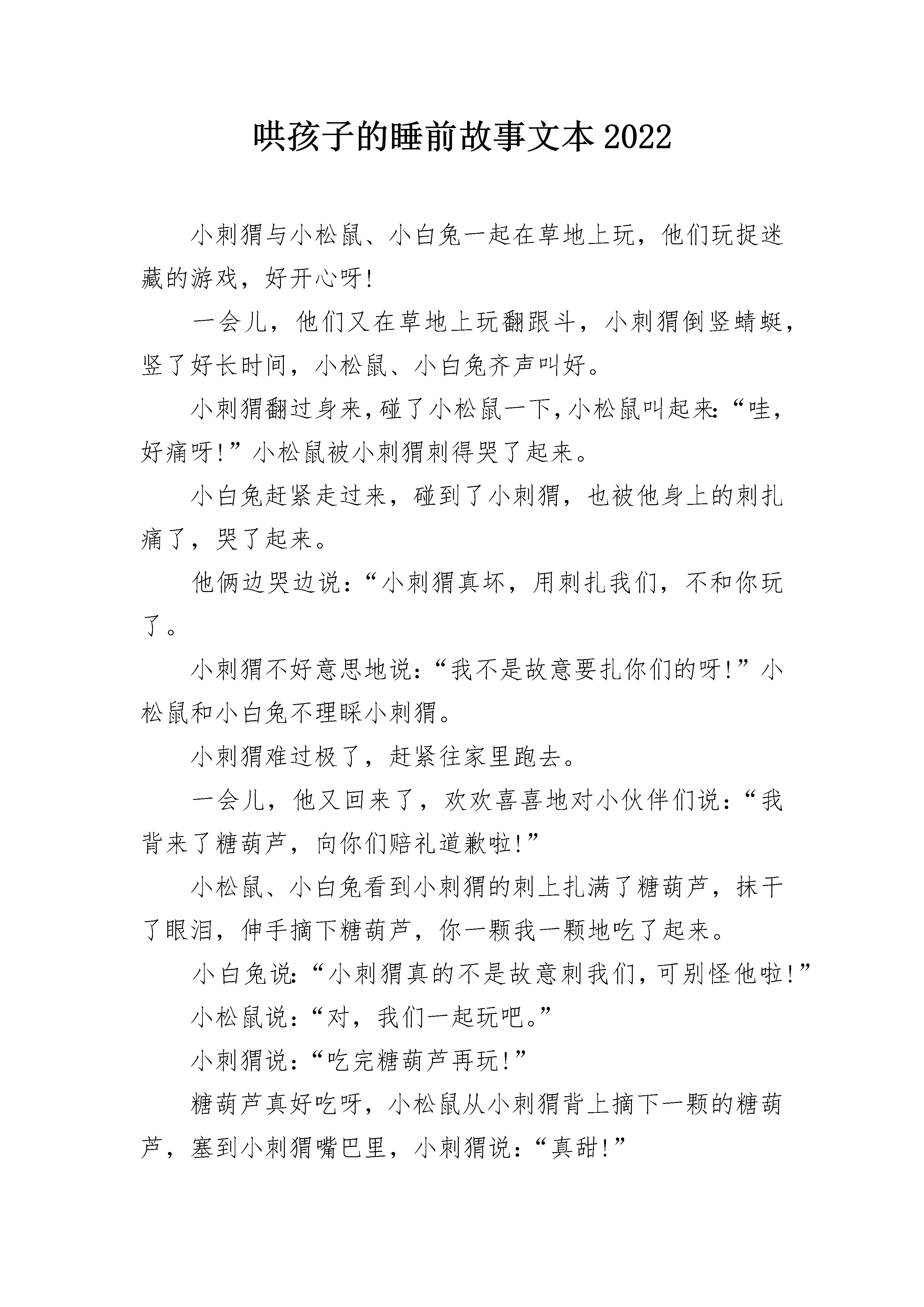 哄孩子的睡前故事文本2022

小刺猬与小松鼠、小白兔一起在草地上玩，他们玩捉迷藏的游戏，好开心呀!

一会儿，他们又在草地上玩翻跟斗，小刺猬倒竖蜻蜓，竖了好长时间，小松鼠、小白兔齐声叫好。

小刺猬翻过身来,碰了小松鼠一下,小松鼠叫起来:“哇，好痛呀!”小松鼠被小刺猬刺得哭了起来。

小白兔赶紧走过来，碰到了小刺猬，也被他身上的刺扎痛了，哭了起来。

他俩边哭边说:“小刺猬真坏，用刺扎我们，不和你玩了。

小刺猬不好意思地说:“我不是故意要扎你们的呀!”小松鼠和小白兔不理睬小刺猬。

小刺猬难过极了，赶紧往家里跑去。

一会儿，他又回来了，欢欢喜喜地对小伙伴们说:“我背来了糖葫芦，向你们赔礼道歉啦!”

小松鼠、小白兔看到小刺猬的刺上扎满了糖葫芦，抹干了眼泪，伸手摘下糖葫芦，你一颗我一颗地吃了起来。

小白兔说:“小刺猬真的不是故意刺我们，可别怪他啦!”

小松鼠说:“对，我们一起玩吧。”

小刺猬说:“吃完糖葫芦再玩!”

糖葫芦真好吃呀，小松鼠从小刺猬背上摘下一颗的糖葫芦，塞到小刺猬嘴巴里，小刺猬说:“真甜!”